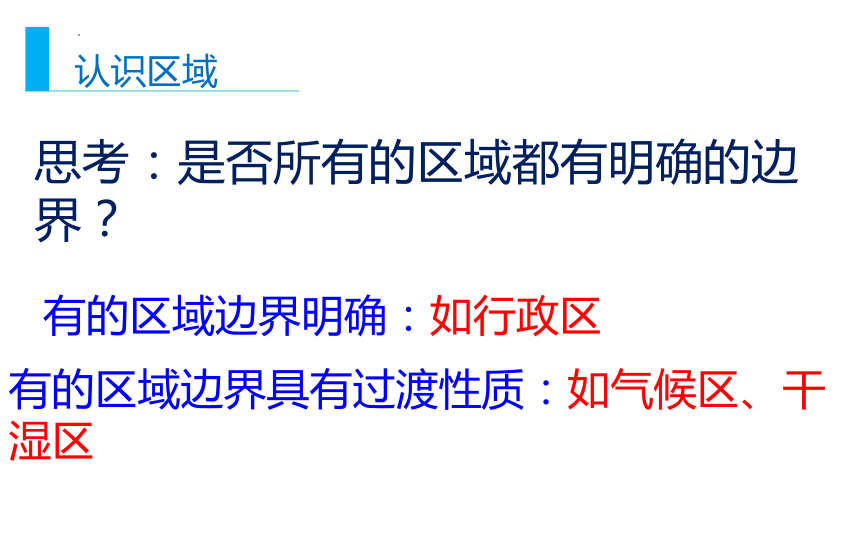 认识区域

思考：是否所有的区域都有明确的边界？

有的区域边界明确：如行政区

有的区域边界具有过渡性质：如气候区、干湿区